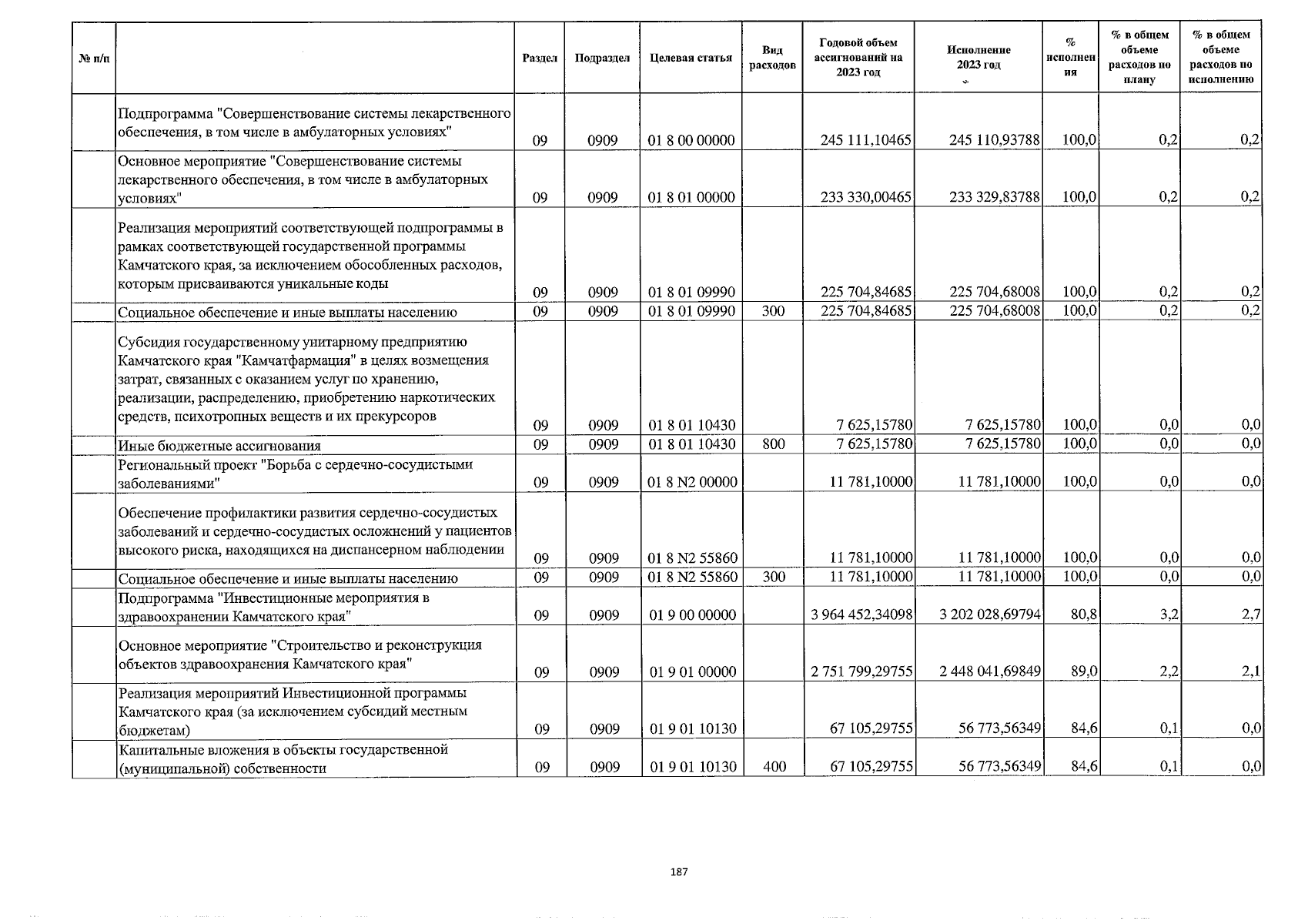 | № п/п | | Раздел | Подраздел | Целевая статья | Вид расходов | Годовой объем ассигнований на 2023 год | Исполнение 2023 год | % исполнения | % в общем объеме расходов по плану | % в общем объеме расходов по исполнению |
|---|---|---|---|---|---|---|---|---|---|---|
| | Подпрограмма "Совершенствование системы лекарственного обеспечения, в том числе в амбулаторных условиях" | 09 | 0909 | 01 8 00 00000 | | 245 111,10465 | 245 110,93788 | 100,0 | 0,2 | 0,2 |
| | Основное мероприятие "Совершенствование системы лекарственного обеспечения, в том числе в амбулаторных условиях" | 09 | 0909 | 01 8 01 00000 | | 233 330,00465 | 233 329,83788 | 100,0 | 0,2 | 0,2 |
| | Реализация мероприятий соответствующей подпрограммы в рамках соответствующей государственной программы Камчатского края, за исключением обособленных расходов, которым присваиваются уникальные коды | 09 | 0909 | 01 8 01 09990 | | 225 704,84685 | 225 704,68008 | 100,0 | 0,2 | 0,2 |
| | Социальное обеспечение и иные выплаты населению | 09 | 0909 | 01 8 01 09990 | 300 | 225 704,84685 | 225 704,68008 | 100,0 | 0,2 | 0,2 |
| | Субсидия государственному унитарному предприятию Камчатского края "Камчатфармация" в целях возмещения затрат, связанных с оказанием услуг по хранению, реализации, распределению, приобретению наркотических средств, психотропных веществ и их прекурсоров | 09 | 0909 | 01 8 01 10430 | | 7 625,15780 | 7 625,15780 | 100,0 | 0,0 | 0,0 |
| | Иные бюджетные ассигнования | 09 | 0909 | 01 8 01 10430 | 800 | 7 625,15780 | 7 625,15780 | 100,0 | 0,0 | 0,0 |
| | Региональный проект "Борьба с сердечно-сосудистыми заболеваниями" | 09 | 0909 | 01 8 N2 00000 | | 11 781,10000 | 11 781,10000 | 100,0 | 0,0 | 0,0 |
| | Обеспечение профилактики развития сердечно-сосудистых заболеваний и сердечно-сосудистых осложнений у пациентов высокого риска, находящихся на диспансерном наблюдении | 09 | 0909 | 01 8 N2 55860 | | 11 781,10000 | 11 781,10000 | 100,0 | 0,0 | 0,0 |
| | Социальное обеспечение и иные выплаты населению | 09 | 0909 | 01 8 N2 55860 | 300 | 11 781,10000 | 11 781,10000 | 100,0 | 0,0 | 0,0 |
| | Подпрограмма "Инвестиционные мероприятия в здравоохранении Камчатского края" | 09 | 0909 | 01 9 00 00000 | | 3 964 452,34098 | 3 202 028,69794 | 80,8 | 3,2 | 2,7 |
| | Основное мероприятие "Строительство и реконструкция объектов здравоохранения Камчатского края" | 09 | 0909 | 01 9 01 00000 | | 2 751 799,29755 | 2 448 041,69849 | 89,0 | 2,2 | 2,1 |
| | Реализация мероприятий Инвестиционной программы Камчатского края (за исключением субсидий местным бюджетам) | 09 | 0909 | 01 9 01 10130 | | 67 105,29755 | 56 773,56349 | 84,6 | 0,1 | 0,0 |
| | Капитальные вложения в объекты государственной (муниципальной) собственности | 09 | 0909 | 01 9 01 10130 | 400 | 67 105,29755 | 56 773,56349 | 84,6 | 0,1 | 0,0 |

187